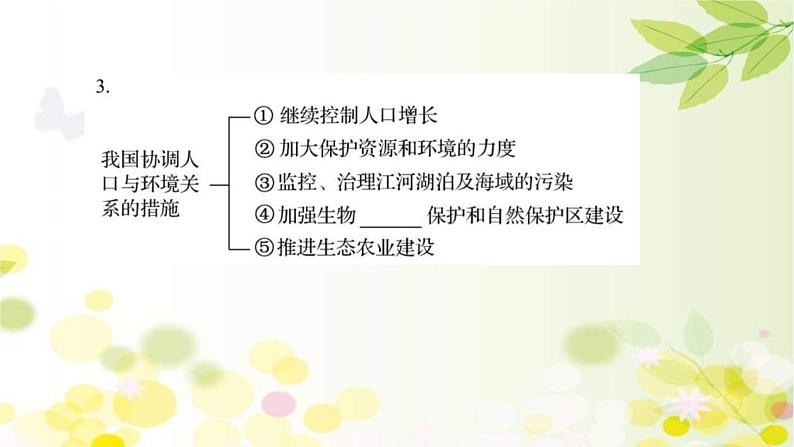 3.

我国协调人口与环境关系的措施

① 继续控制人口增长
② 加大保护资源和环境的力度
③ 监控、治理江河湖泊及海域的污染
④ 加强生物 ______ 保护和自然保护区建设
⑤ 推进生态农业建设